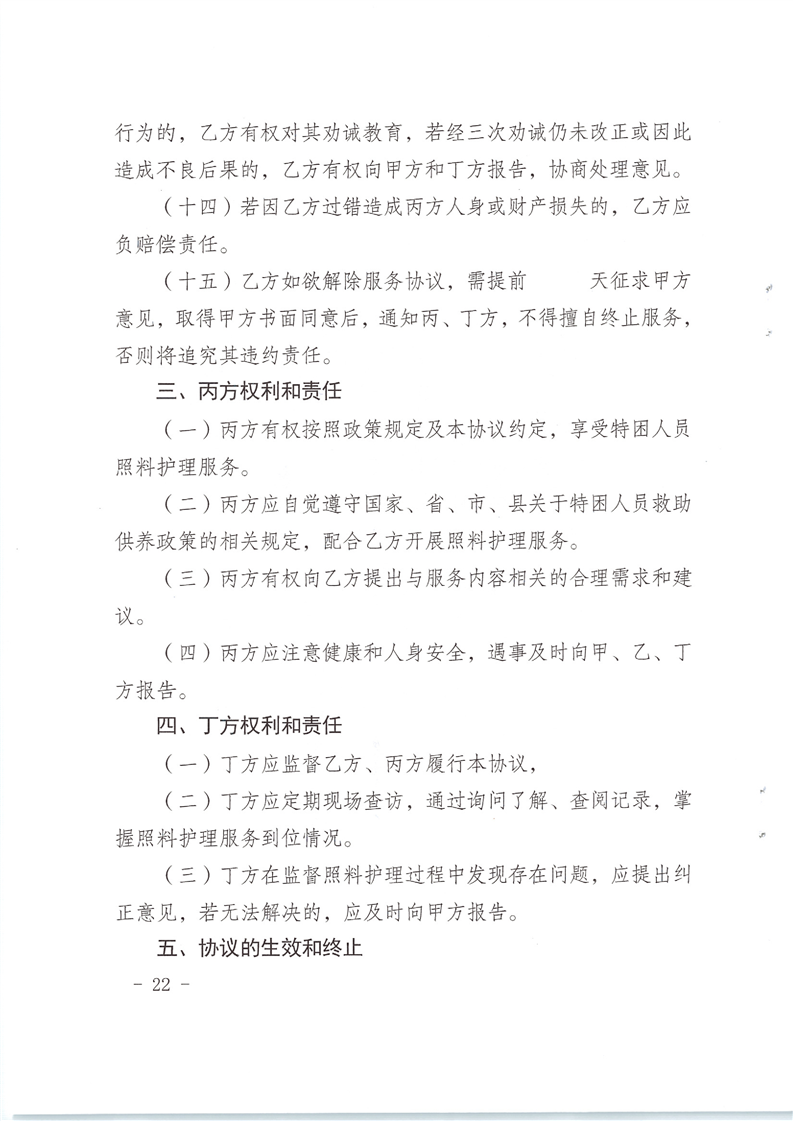 行为的，乙方有权对其劝诫教育，若经三次劝诫仍未改正或因此造成不良后果的，乙方有权向甲方和丁方报告，协商处理意见。

（十四）若因乙方过错造成丙方人身或财产损失的，乙方应负赔偿责任。

（十五）乙方如欲解除服务协议，需提前　　天征求甲方意见，取得甲方书面同意后，通知丙、丁方，不得擅自终止服务，否则将追究其违约责任。

三、丙方权利和责任

（一）丙方有权按照政策规定及本协议约定，享受特困人员照料护理服务。

（二）丙方应自觉遵守国家、省、市、县关于特困人员救助供养政策的相关规定，配合乙方开展照料护理服务。

（三）丙方有权向乙方提出与服务内容相关的合理需求和建议。

（四）丙方应注意健康和人身安全，遇事及时向甲、乙、丁方报告。

四、丁方权利和责任

（一）丁方应监督乙方、丙方履行本协议，

（二）丁方应定期现场查访，通过询问了解、查阅记录，掌握照料护理服务到位情况。

（三）丁方在监督照料护理过程中发现存在问题，应提出纠正意见，若无法解决的，应及时向甲方报告。

五、协议的生效和终止

－ 22 －